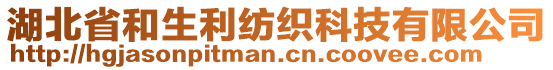 湖北省和生利纺织科技有限公司
http://hgjasonpitman.cn.coovee.com